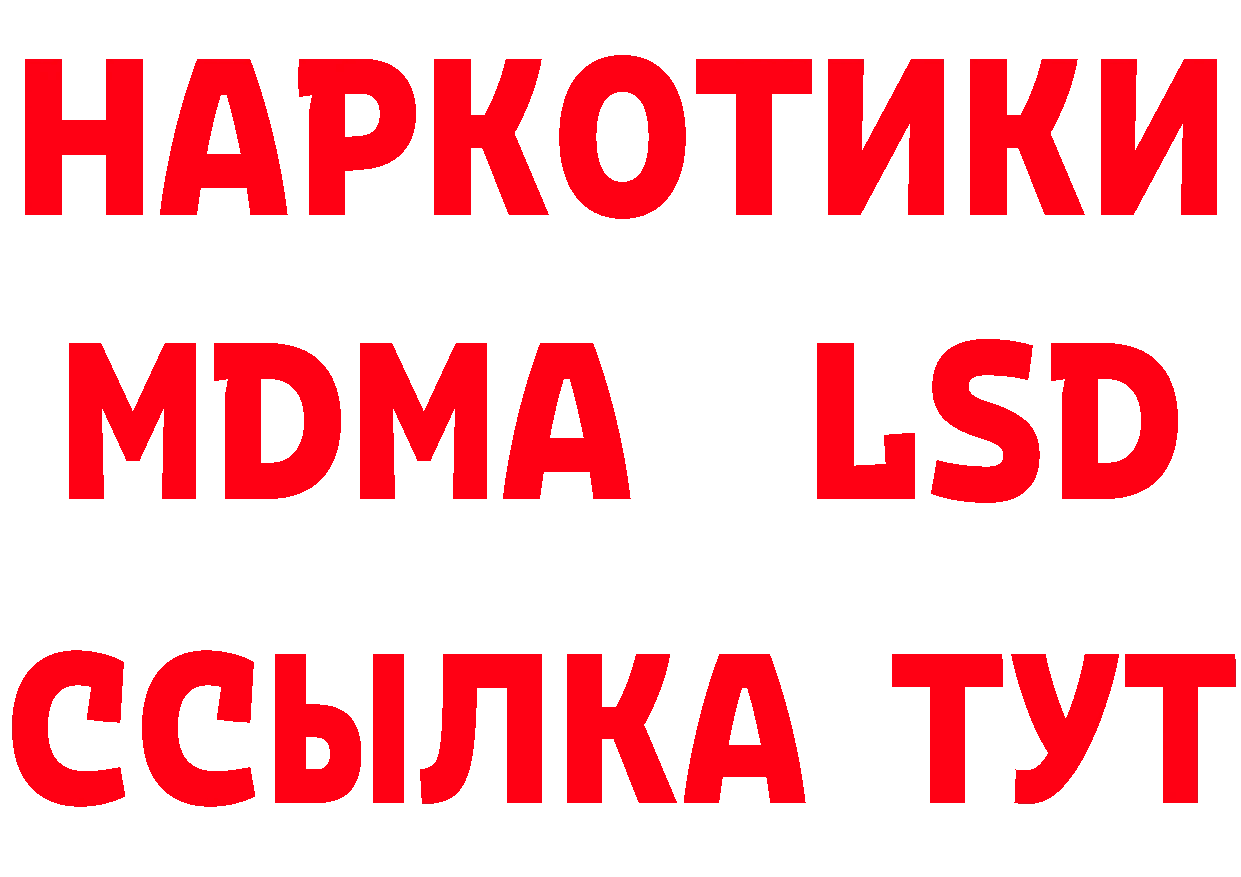 НАРКОТИКИ
MDMA LSD
ССЫЛКА ТУТ